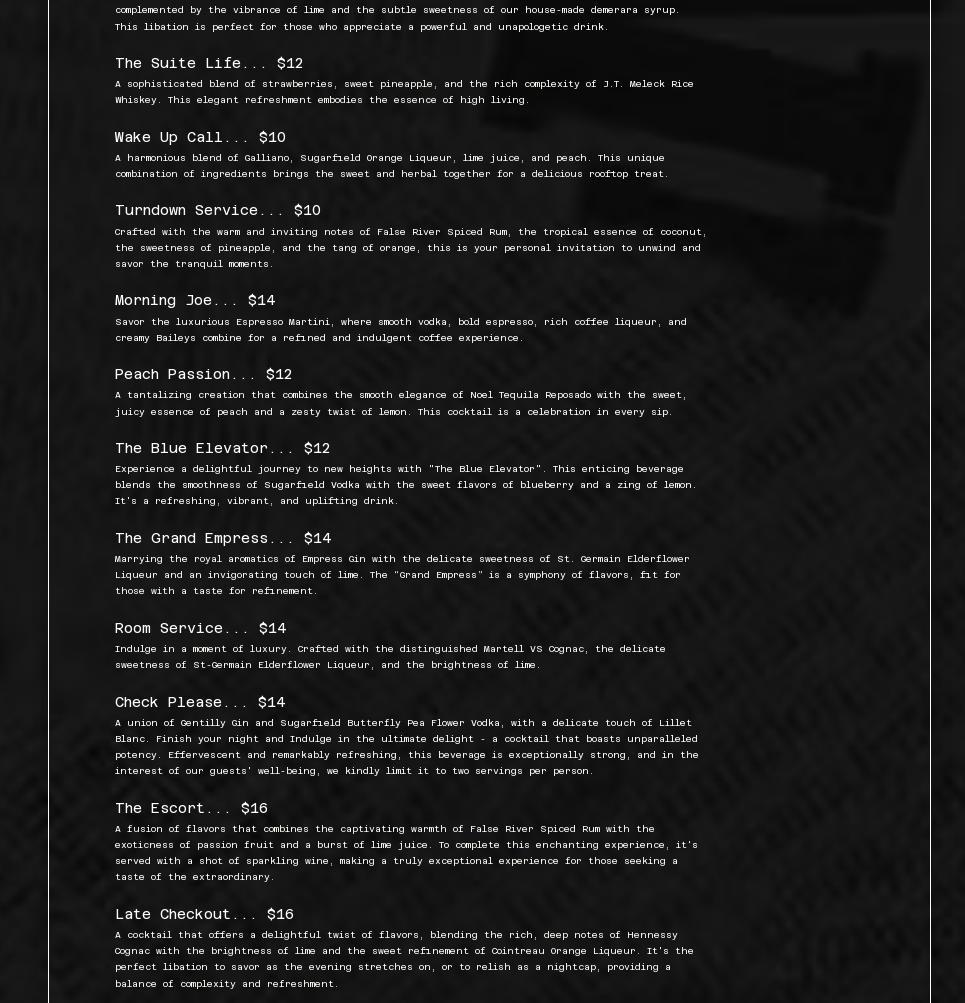 complemented by the vibrance of lime and the subtle sweetness of our house-made demerara syrup. This libation is perfect for those who appreciate a powerful and unapologetic drink.

The Suite Life... $12

A sophisticated blend of strawberries, sweet pineapple, and the rich complexity of J.T. Meleck Rice Whiskey. This elegant refreshment embodies the essence of high living.

Wake Up Call... $10

A harmonious blend of Galliano, Sugarfield Orange Liqueur, lime juice, and peach. This unique combination of ingredients brings the sweet and herbal together for a delicious rooftop treat.

Turndown Service... $10

Crafted with the warm and inviting notes of False River Spiced Rum, the tropical essence of coconut, the sweetness of pineapple, and the tang of orange, this is your personal invitation to unwind and savor the tranquil moments.

Morning Joe... $14

Savor the luxurious Espresso Martini, where smooth vodka, bold espresso, rich coffee liqueur, and creamy Baileys combine for a refined and indulgent coffee experience.

Peach Passion... $12

A tantalizing creation that combines the smooth elegance of Noel Tequila Reposado with the sweet, juicy essence of peach and a zesty twist of lemon. This cocktail is a celebration in every sip.

The Blue Elevator... $12

Experience a delightful journey to new heights with "The Blue Elevator". This enticing beverage blends the smoothness of Sugarfield Vodka with the sweet flavors of blueberry and a zing of lemon. It's a refreshing, vibrant, and uplifting drink.

The Grand Empress... $14

Marrying the royal aromatics of Empress Gin with the delicate sweetness of St. Germain Elderflower Liqueur and an invigorating touch of lime. The "Grand Empress" is a symphony of flavors, fit for those with a taste for refinement.

Room Service... $14

Indulge in a moment of luxury. Crafted with the distinguished Martell VS Cognac, the delicate sweetness of St-Germain Elderflower Liqueur, and the brightness of lime.

Check Please... $14

A union of Gentilly Gin and Sugarfield Butterfly Pea Flower Vodka, with a delicate touch of Lillet Blanc. Finish your night and Indulge in the ultimate delight - a cocktail that boasts unparalleled potency. Effervescent and remarkably refreshing, this beverage is exceptionally strong, and in the interest of our guests' well-being, we kindly limit it to two servings per person.

The Escort... $16

A fusion of flavors that combines the captivating warmth of False River Spiced Rum with the exoticness of passion fruit and a burst of lime juice. To complete this enchanting experience, it's served with a shot of sparkling wine, making a truly exceptional experience for those seeking a taste of the extraordinary.

Late Checkout... $16

A cocktail that offers a delightful twist of flavors, blending the rich, deep notes of Hennessy Cognac with the brightness of lime and the sweet refinement of Cointreau Orange Liqueur. It's the perfect libation to savor as the evening stretches on, or to relish as a nightcap, providing a balance of complexity and refreshment.